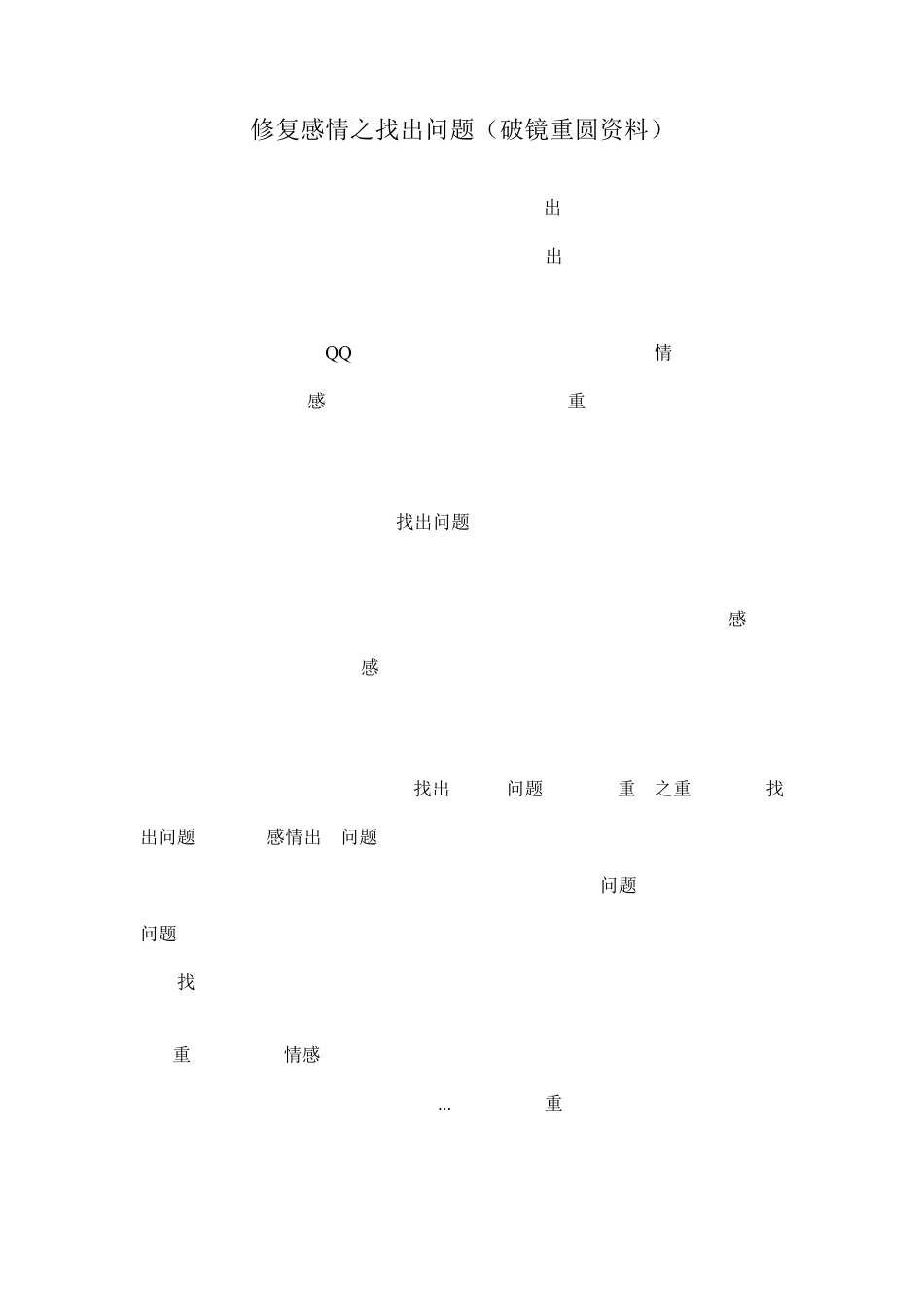 修复感情之找出问题（破镜重圆资料）

出

出

QQ 情

感 重

找出问题

感

感

找出 问题 重 之重 找

出问题 感情出 问题

问题

问题

找

重 情感

... 重